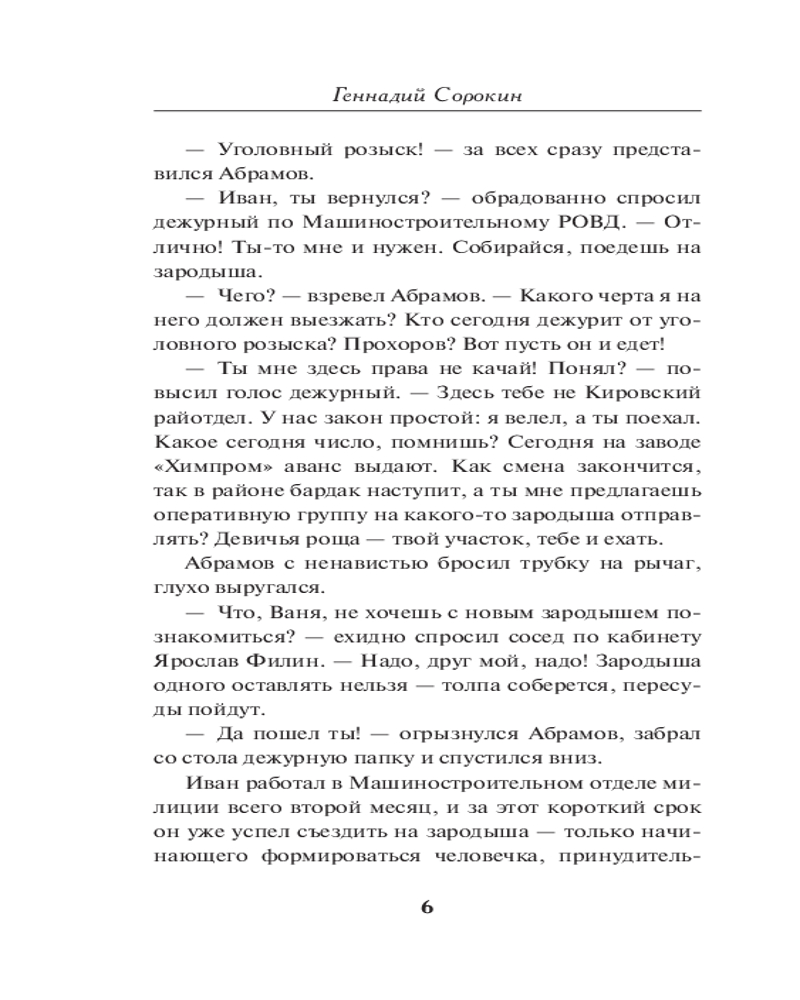 Геннадий Сорокин

— Уголовный розыск! — за всех сразу представился Абрамов.

— Иван, ты вернулся? — обрадованно спросил дежурный по Машиностроительному РОВД. — Отлично! Ты-то мне и нужен. Собирайся, поедешь на зародыша.

— Чего? — взревел Абрамов. — Какого черта я на него должен выезжать? Кто сегодня дежурит от уголовного розыска? Прохоров? Вот пусть он и едет!

— Ты мне здесь права не качай! Понял? — повысил голос дежурный. — Здесь тебе не Кировский райотдел. У нас закон простой: я велел, а ты поехал. Какое сегодня число, помнишь? Сегодня на заводе «Химпром» аванс выдают. Как смена закончится, так в районе бардак наступит, а ты мне предлагаешь оперативную группу на какого-то зародыша отправлять? Девичья роща — твой участок, тебе и ехать.

Абрамов с ненавистью бросил трубку на рычаг, глухо выругался.

— Что, Ваня, не хочешь с новым зародышем познакомиться? — ехидно спросил сосед по кабинету Ярослав Филин. — Надо, друг мой, надо! Зародыша одного оставлять нельзя — толпа соберется, пересуды пойдут.

— Да пошел ты! — огрызнулся Абрамов, забрал со стола дежурную папку и спустился вниз.

Иван работал в Машиностроительном отделе милиции всего второй месяц, и за этот короткий срок он уже успел съездить на зародыша — только начинающего формироваться человечка, принудитель-

6